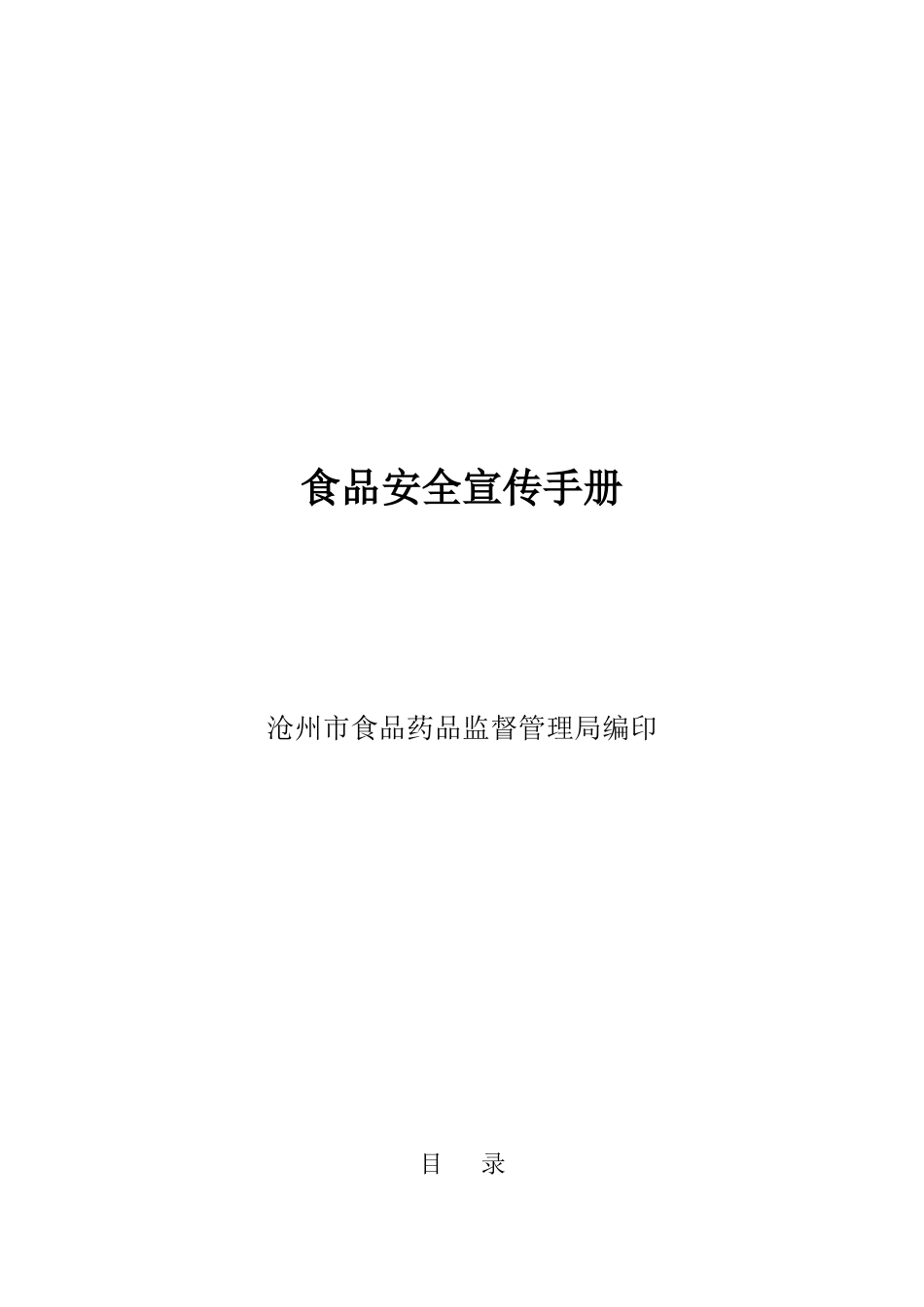 食品安全宣传手册

沧州市食品药品监督管理局编印

目　录